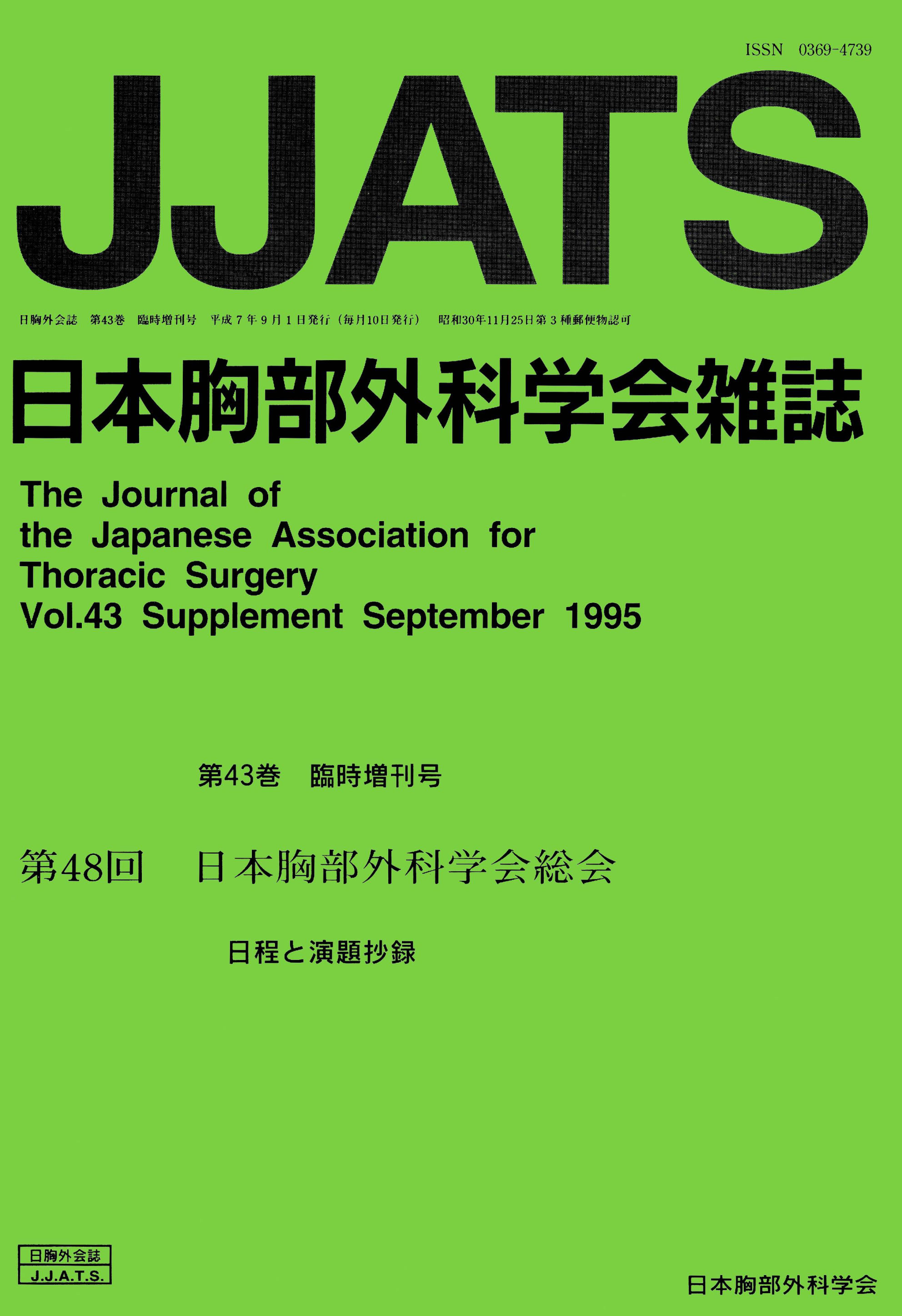 ISSN 0369-4739

JJATS

日胸外会誌 第43巻 臨時増刊号 平成7年9月1日発行（毎月10日発行） 昭和30年11月25日第3種郵便物認可

日本胸部外科学会雑誌

The Journal of
the Japanese Association for
Thoracic Surgery
Vol.43 Supplement September 1995

第43巻 臨時増刊号

第48回 日本胸部外科学会総会

日程と演題抄録

日胸外会誌
J.J.A.T.S.

日本胸部外科学会